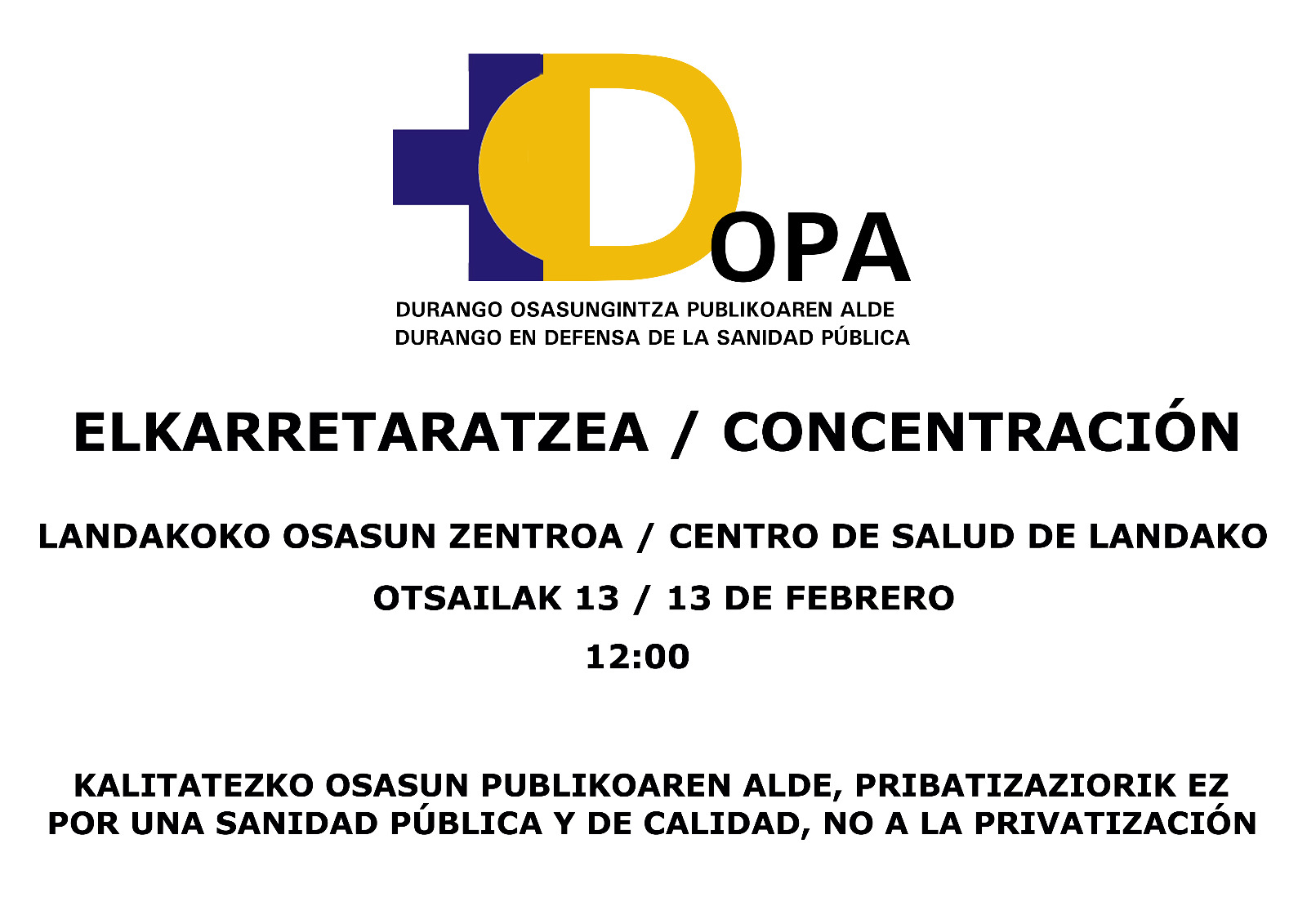 DOPA

DURANGO OSASUNGINTZA PUBLIKOAREN ALDE
DURANGO EN DEFENSA DE LA SANIDAD PÚBLICA

ELKARRETARATZEA / CONCENTRACIÓN

LANDAKOKO OSASUN ZENTROA / CENTRO DE SALUD DE LANDAKO

OTSAILAK 13 / 13 DE FEBRERO

12:00

KALITATEZKO OSASUN PUBLIKOAREN ALDE, PRIBATIZAZIORIK EZ
POR UNA SANIDAD PÚBLICA Y DE CALIDAD, NO A LA PRIVATIZACIÓN